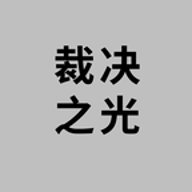 裁决
之光